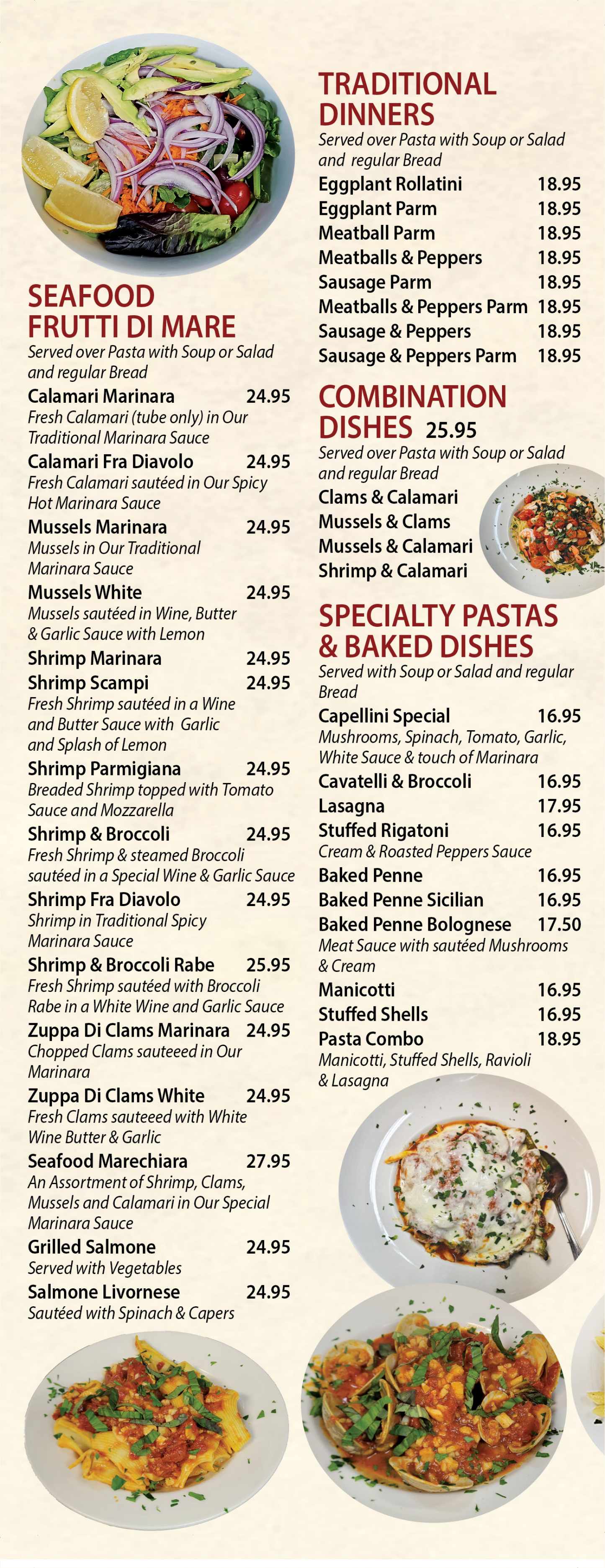 SEAFOOD FRUTTI DI MARE
Served over Pasta with Soup or Salad and regular Bread

Calamari Marinara 24.95
Fresh Calamari (tube only) in Our Traditional Marinara Sauce

Calamari Fra Diavolo 24.95
Fresh Calamari sautéed in Our Spicy Hot Marinara Sauce

Mussels Marinara 24.95
Mussels in Our Traditional Marinara Sauce

Mussels White 24.95
Mussels sautéed in Wine, Butter & Garlic Sauce with Lemon

Shrimp Marinara 24.95

Shrimp Scampi 24.95
Fresh Shrimp sautéed in a Wine and Butter Sauce with Garlic and Splash of Lemon

Shrimp Parmigiana 24.95
Breaded Shrimp topped with Tomato Sauce and Mozzarella

Shrimp & Broccoli 24.95
Fresh Shrimp & steamed Broccoli sautéed in a Special Wine & Garlic Sauce

Shrimp Fra Diavolo 24.95
Shrimp in Traditional Spicy Marinara Sauce

Shrimp & Broccoli Rabe 25.95
Fresh Shrimp sautéed with Broccoli Rabe in a White Wine and Garlic Sauce

Zuppa Di Clams Marinara 24.95
Chopped Clams sauteeed in Our Marinara

Zuppa Di Clams White 24.95
Fresh Clams sauteeed with White Wine Butter & Garlic

Seafood Marechiara 27.95
An Assortment of Shrimp, Clams, Mussels and Calamari in Our Special Marinara Sauce

Grilled Salmone 24.95
Served with Vegetables

Salmone Livornese 24.95
Sautéed with Spinach & Capers

TRADITIONAL DINNERS
Served over Pasta with Soup or Salad and regular Bread

Eggplant Rollatini 18.95
Eggplant Parm 18.95
Meatball Parm 18.95
Meatballs & Peppers 18.95
Sausage Parm 18.95
Meatballs & Peppers Parm 18.95
Sausage & Peppers 18.95
Sausage & Peppers Parm 18.95

COMBINATION DISHES 25.95
Served over Pasta with Soup or Salad and regular Bread

Clams & Calamari
Mussels & Clams
Mussels & Calamari
Shrimp & Calamari

SPECIALTY PASTAS & BAKED DISHES
Served with Soup or Salad and regular Bread

Capellini Special 16.95
Mushrooms, Spinach, Tomato, Garlic, White Sauce & touch of Marinara

Cavatelli & Broccoli 16.95
Lasagna 17.95
Stuffed Rigatoni 16.95
Cream & Roasted Peppers Sauce
Baked Penne 16.95
Baked Penne Sicilian 16.95
Baked Penne Bolognese 17.50
Meat Sauce with sautéed Mushrooms & Cream
Manicotti 16.95
Stuffed Shells 16.95
Pasta Combo 18.95
Manicotti, Stuffed Shells, Ravioli & Lasagna